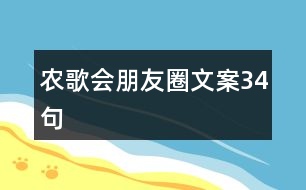 农歌会朋友圈文案34句